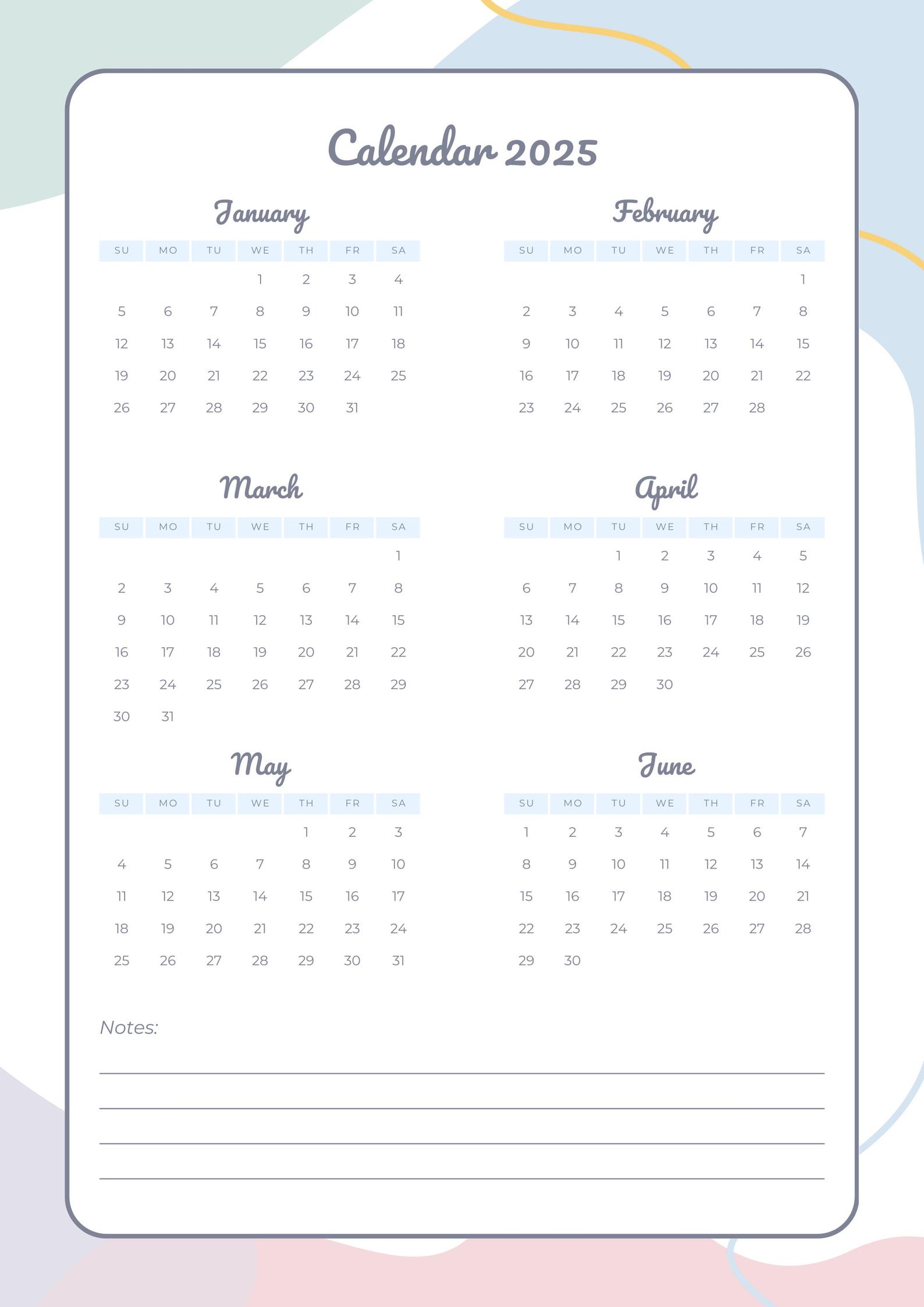 Calendar 2025

January

| SU | MO | TU | WE | TH | FR | SA |
|---|---|---|---|---|---|---|
| | | | 1 | 2 | 3 | 4 |
| 5 | 6 | 7 | 8 | 9 | 10 | 11 |
| 12 | 13 | 14 | 15 | 16 | 17 | 18 |
| 19 | 20 | 21 | 22 | 23 | 24 | 25 |
| 26 | 27 | 28 | 29 | 30 | 31 | |

February

| SU | MO | TU | WE | TH | FR | SA |
|---|---|---|---|---|---|---|
| | | | | | | 1 |
| 2 | 3 | 4 | 5 | 6 | 7 | 8 |
| 9 | 10 | 11 | 12 | 13 | 14 | 15 |
| 16 | 17 | 18 | 19 | 20 | 21 | 22 |
| 23 | 24 | 25 | 26 | 27 | 28 | |

March

| SU | MO | TU | WE | TH | FR | SA |
|---|---|---|---|---|---|---|
| | | | | | | 1 |
| 2 | 3 | 4 | 5 | 6 | 7 | 8 |
| 9 | 10 | 11 | 12 | 13 | 14 | 15 |
| 16 | 17 | 18 | 19 | 20 | 21 | 22 |
| 23 | 24 | 25 | 26 | 27 | 28 | 29 |
| 30 | 31 | | | | | |

April

| SU | MO | TU | WE | TH | FR | SA |
|---|---|---|---|---|---|---|
| | | 1 | 2 | 3 | 4 | 5 |
| 6 | 7 | 8 | 9 | 10 | 11 | 12 |
| 13 | 14 | 15 | 16 | 17 | 18 | 19 |
| 20 | 21 | 22 | 23 | 24 | 25 | 26 |
| 27 | 28 | 29 | 30 | | | |

May

| SU | MO | TU | WE | TH | FR | SA |
|---|---|---|---|---|---|---|
| | | | | 1 | 2 | 3 |
| 4 | 5 | 6 | 7 | 8 | 9 | 10 |
| 11 | 12 | 13 | 14 | 15 | 16 | 17 |
| 18 | 19 | 20 | 21 | 22 | 23 | 24 |
| 25 | 26 | 27 | 28 | 29 | 30 | 31 |

June

| SU | MO | TU | WE | TH | FR | SA |
|---|---|---|---|---|---|---|
| 1 | 2 | 3 | 4 | 5 | 6 | 7 |
| 8 | 9 | 10 | 11 | 12 | 13 | 14 |
| 15 | 16 | 17 | 18 | 19 | 20 | 21 |
| 22 | 23 | 24 | 25 | 26 | 27 | 28 |
| 29 | 30 | | | | | |

Notes: